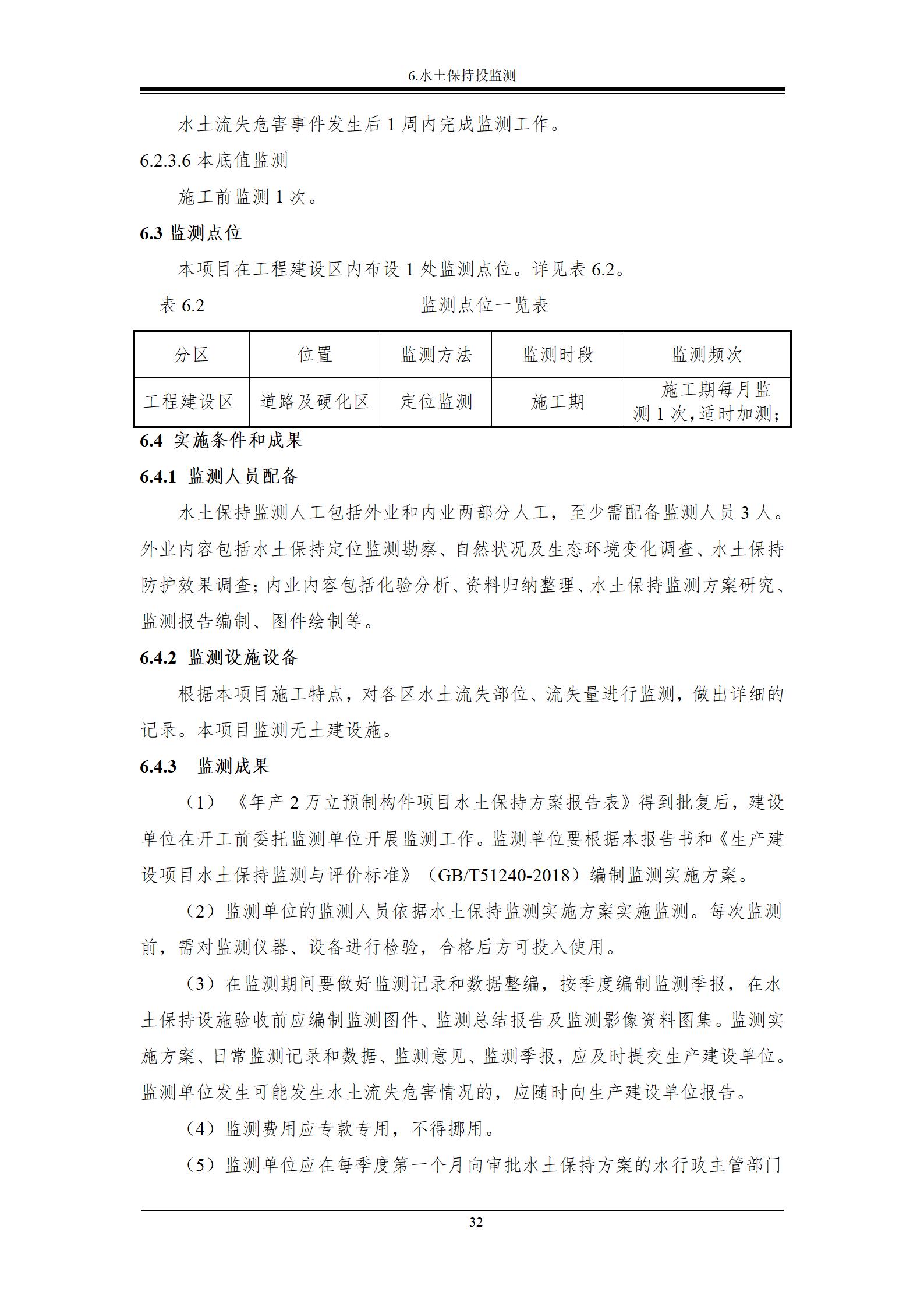 6.水土保持投监测

水土流失危害事件发生后 1 周内完成监测工作。

6.2.3.6 本底值监测

施工前监测 1 次。

6.3 监测点位

本项目在工程建设区内布设 1 处监测点位。详见表 6.2。

表 6.2 监测点位一览表

| 分区 | 位置 | 监测方法 | 监测时段 | 监测频次 |
|---|---|---|---|---|
| 工程建设区 | 道路及硬化区 | 定位监测 | 施工期 | 施工期每月监测 1 次，适时加测； |

6.4 实施条件和成果

6.4.1 监测人员配备

水土保持监测人工包括外业和内业两部分人工，至少需配备监测人员 3 人。外业内容包括水土保持定位监测勘察、自然状况及生态环境变化调查、水土保持防护效果调查；内业内容包括化验分析、资料归纳整理、水土保持监测方案研究、监测报告编制、图件绘制等。

6.4.2 监测设施设备

根据本项目施工特点，对各区水土流失部位、流失量进行监测，做出详细的记录。本项目监测无土建设施。

6.4.3 监测成果

（1）《年产 2 万立预制构件项目水土保持方案报告表》得到批复后，建设单位在开工前委托监测单位开展监测工作。监测单位要根据本报告书和《生产建设项目水土保持监测与评价标准》（GB/T51240-2018）编制监测实施方案。

（2）监测单位的监测人员依据水土保持监测实施方案实施监测。每次监测前，需对监测仪器、设备进行检验，合格后方可投入使用。

（3）在监测期间要做好监测记录和数据整编，按季度编制监测季报，在水土保持设施验收前应编制监测图件、监测总结报告及监测影像资料图集。监测实施方案、日常监测记录和数据、监测意见、监测季报，应及时提交生产建设单位。监测单位发生可能发生水土流失危害情况的，应随时向生产建设单位报告。

（4）监测费用应专款专用，不得挪用。

（5）监测单位应在每季度第一个月向审批水土保持方案的水行政主管部门

32